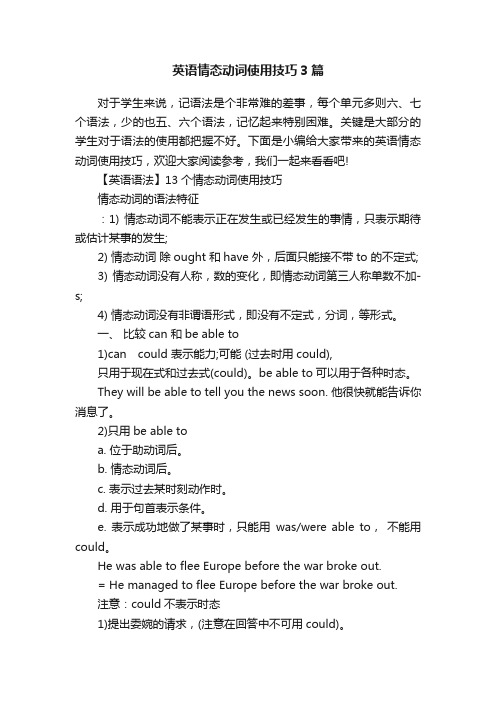 英语情态动词使用技巧3篇

对于学生来说，记语法是个非常难的差事，每个单元多则六、七个语法，少的也五、六个语法，记忆起来特别困难。关键是大部分的学生对于语法的使用都把握不好。下面是小编给大家带来的英语情态动词使用技巧，欢迎大家阅读参考，我们一起来看看吧!

【英语语法】13个情态动词使用技巧

情态动词的语法特征

：1) 情态动词不能表示正在发生或已经发生的事情，只表示期待或估计某事的发生;

2) 情态动词 除 ought 和 have 外，后面只能接不带 to 的不定式;

3) 情态动词没有人称，数的变化，即情态动词第三人称单数不加-s;

4) 情态动词没有非谓语形式，即没有不定式，分词，等形式。

一、 比较 can 和 be able to

1)can could 表示能力;可能 (过去时用 could),

只用于现在式和过去式(could)。be able to 可以用于各种时态。

They will be able to tell you the news soon. 他很快就能告诉你消息了。

2)只用 be able to

a. 位于助动词后。

b. 情态动词后。

c. 表示过去某时刻动作时。

d. 用于句首表示条件。

e. 表示成功地做了某事时，只能用 was/were able to， 不能用 could。

He was able to flee Europe before the war broke out.

= He managed to flee Europe before the war broke out.

注意：could 不表示时态

1)提出委婉的请求，(注意在回答中不可用 could)。